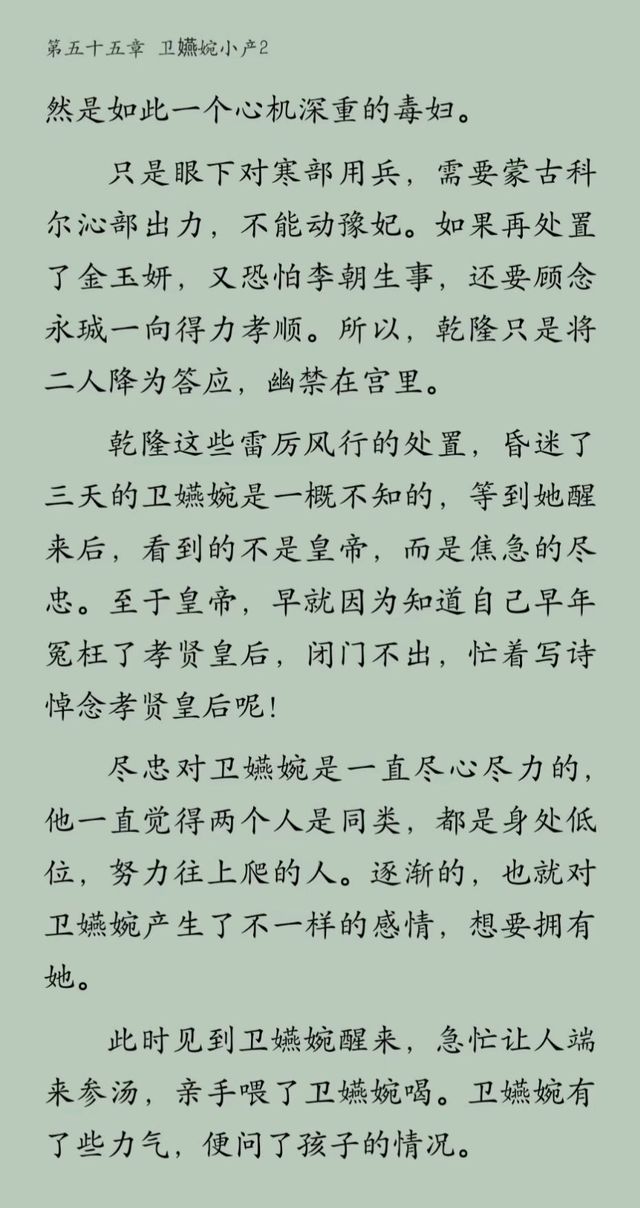 第五十五章 卫嬿婉小产2

然是如此一个心机深重的毒妇。

只是眼下对寒部用兵，需要蒙古科尔沁部出力，不能动豫妃。如果再处置了金玉妍，又恐怕李朝生事，还要顾念永珹一向得力孝顺。所以，乾隆只是将二人降为答应，幽禁在宫里。

乾隆这些雷厉风行的处置，昏迷了三天的卫嬿婉是一概不知的，等到她醒来后，看到的不是皇帝，而是焦急的尽忠。至于皇帝，早就因为知道自己早年冤枉了孝贤皇后，闭门不出，忙着写诗悼念孝贤皇后呢！

尽忠对卫嬿婉是一直尽心尽力的，他一直觉得两个人是同类，都是身处低位，努力往上爬的人。逐渐的，也就对卫嬿婉产生了不一样的感情，想要拥有她。

此时见到卫嬿婉醒来，急忙让人端来参汤，亲手喂了卫嬿婉喝。卫嬿婉有了些力气，便问了孩子的情况。